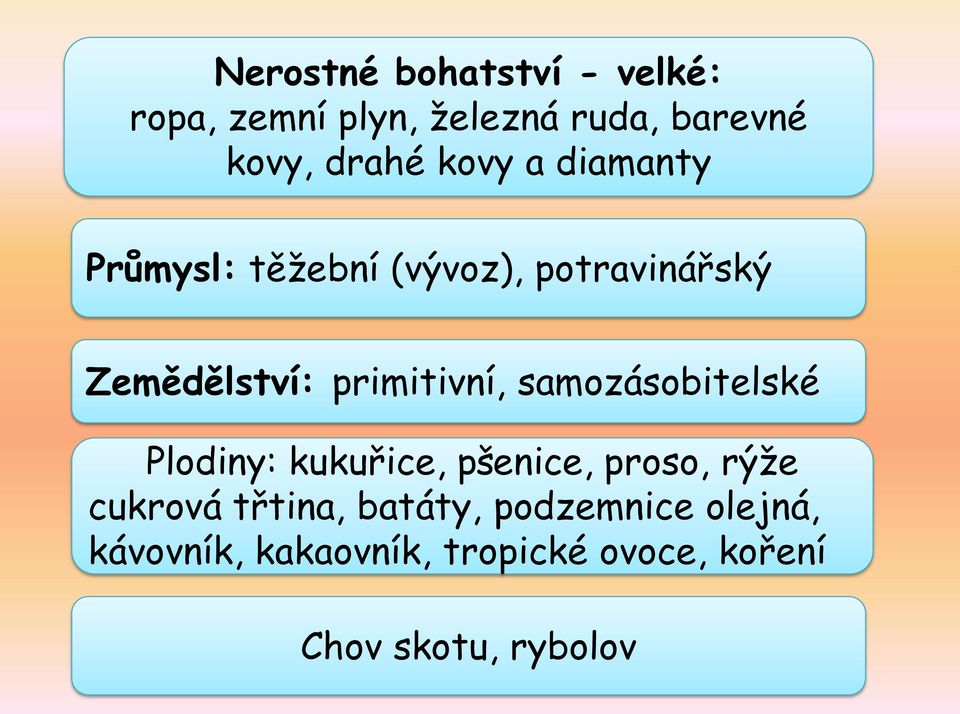 Nerostné bohatství - velké:
ropa, zemní plyn, železná ruda, barevné kovy, drahé kovy a diamanty

Průmysl: těžební (vývoz), potravinářský

Zemědělství: primitivní, samozásobitelské

Plodiny: kukuřice, pšenice, proso, rýže cukrová třtina, batáty, podzemnice olejná, kávovník, kakaovník, tropické ovoce, koření

Chov skotu, rybolov